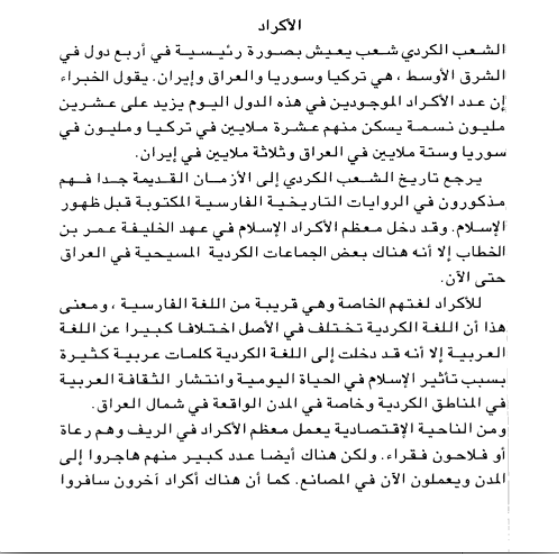 الأكراد

الشعب الكردي شعب يعيش بصورة رئيسية في أربع دول في الشرق الأوسط ، هي تركيا وسوريا والعراق وإيران. يقول الخبراء إن عدد الأكراد الموجودين في هذه الدول اليوم يزيد على عشرين مليون نسمة يسكن منهم عشرة ملايين في تركيا ومليون في سوريا وستة ملايين في العراق وثلاثة ملايين في إيران.

يرجع تاريخ الشعب الكردي إلى الأزمان القديمة جدا فهم مذكورون في الروايات التاريخية الفارسية المكتوبة قبل ظهور الإسلام. وقد دخل معظم الأكراد الإسلام في عهد الخليفة عمر بن الخطاب إلا أنه هناك بعض الجماعات الكردية المسيحية في العراق حتى الآن.

للأكراد لغتهم الخاصة وهي قريبة من اللغة الفارسية ، ومعنى هذا أن اللغة الكردية تختلف في الأصل اختلافا كبيرا عن اللغة العربية إلا أنه قد دخلت إلى اللغة الكردية كلمات عربية كثيرة بسبب تأثير الإسلام في الحياة اليومية وانتشار الثقافة العربية في المناطق الكردية وخاصة في المدن الواقعة في شمال العراق.

ومن الناحية الإقتصادية يعمل معظم الأكراد في الريف وهم رعاة أو فلاحون فقراء. ولكن هناك أيضا عدد كبير منهم هاجروا إلى المدن ويعملون الآن في المصانع. كما أن هناك أكراد آخرون سافروا